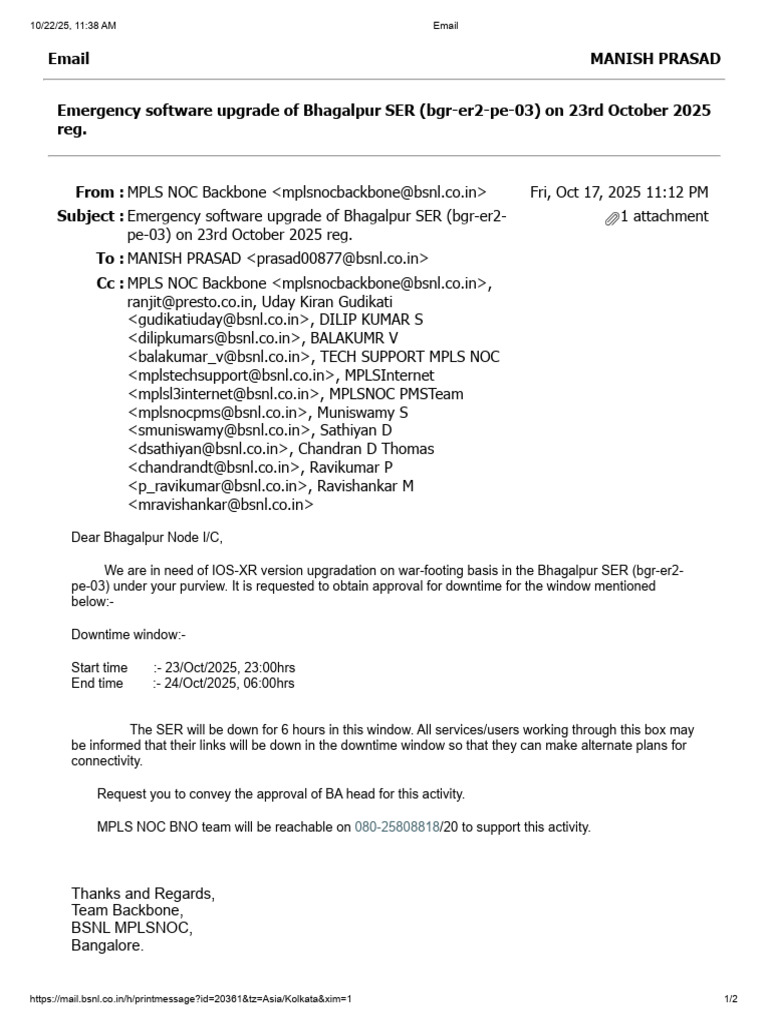 10/22/25, 11:38 AM Email

Email MANISH PRASAD

Emergency software upgrade of Bhagalpur SER (bgr-er2-pe-03) on 23rd October 2025 reg.

From : MPLS NOC Backbone <mplsnocbackbone@bsnl.co.in> Fri, Oct 17, 2025 11:12 PM

Subject : Emergency software upgrade of Bhagalpur SER (bgr-er2-pe-03) on 23rd October 2025 reg. 1 attachment

To : MANISH PRASAD <prasad00877@bsnl.co.in>

Cc : MPLS NOC Backbone <mplsnocbackbone@bsnl.co.in>, ranjit@presto.co.in, Uday Kiran Gudikati <gudikatiuday@bsnl.co.in>, DILIP KUMAR S <dilipkumars@bsnl.co.in>, BALAKUMR V <balakumar_v@bsnl.co.in>, TECH SUPPORT MPLS NOC <mplstechsupport@bsnl.co.in>, MPLSInternet <mplsl3internet@bsnl.co.in>, MPLSNOC PMSTeam <mplsnocpms@bsnl.co.in>, Muniswamy S <smuniswamy@bsnl.co.in>, Sathiyan D <dsathiyan@bsnl.co.in>, Chandran D Thomas <chandrandt@bsnl.co.in>, Ravikumar P <p_ravikumar@bsnl.co.in>, Ravishankar M <mravishankar@bsnl.co.in>

Dear Bhagalpur Node I/C,

We are in need of IOS-XR version upgradation on war-footing basis in the Bhagalpur SER (bgr-er2-pe-03) under your purview. It is requested to obtain approval for downtime for the window mentioned below:-

Downtime window:-

Start time :- 23/Oct/2025, 23:00hrs
End time :- 24/Oct/2025, 06:00hrs

The SER will be down for 6 hours in this window. All services/users working through this box may be informed that their links will be down in the downtime window so that they can make alternate plans for connectivity.

Request you to convey the approval of BA head for this activity.

MPLS NOC BNO team will be reachable on 080-25808818/20 to support this activity.

Thanks and Regards,
Team Backbone,
BSNL MPLSNOC,
Bangalore.

https://mail.bsnl.co.in/h/printmessage?id=20361&tz=Asia/Kolkata&xim=1 1/2